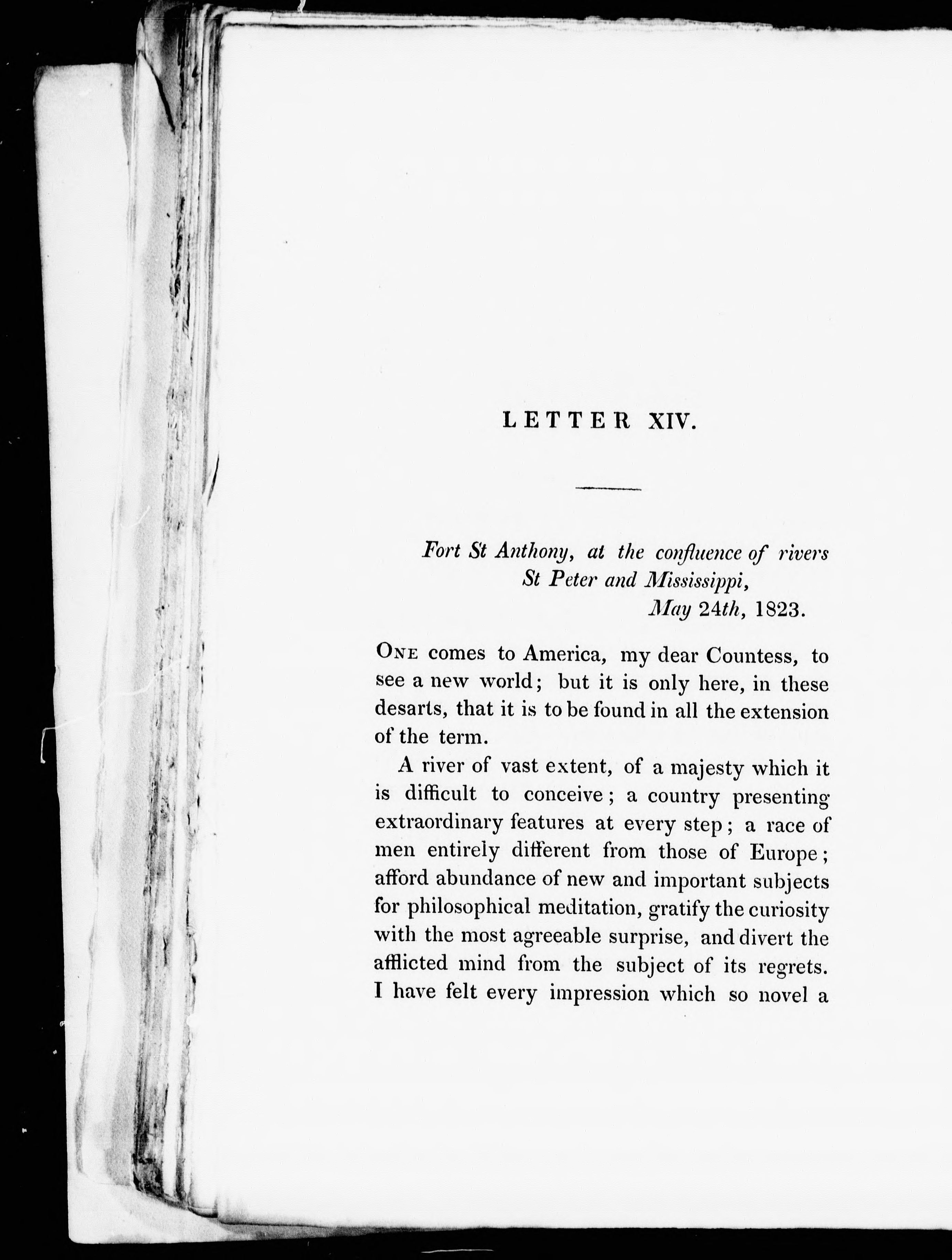 LETTER XIV.

Fort St Anthony, at the confluence of rivers St Peter and Mississippi, May 24th, 1823.

One comes to America, my dear Countess, to see a new world; but it is only here, in these desarts, that it is to be found in all the extension of the term.

A river of vast extent, of a majesty which it is difficult to conceive; a country presenting extraordinary features at every step; a race of men entirely different from those of Europe; afford abundance of new and important subjects for philosophical meditation, gratify the curiosity with the most agreeable surprise, and divert the afflicted mind from the subject of its regrets. I have felt every impression which so novel a